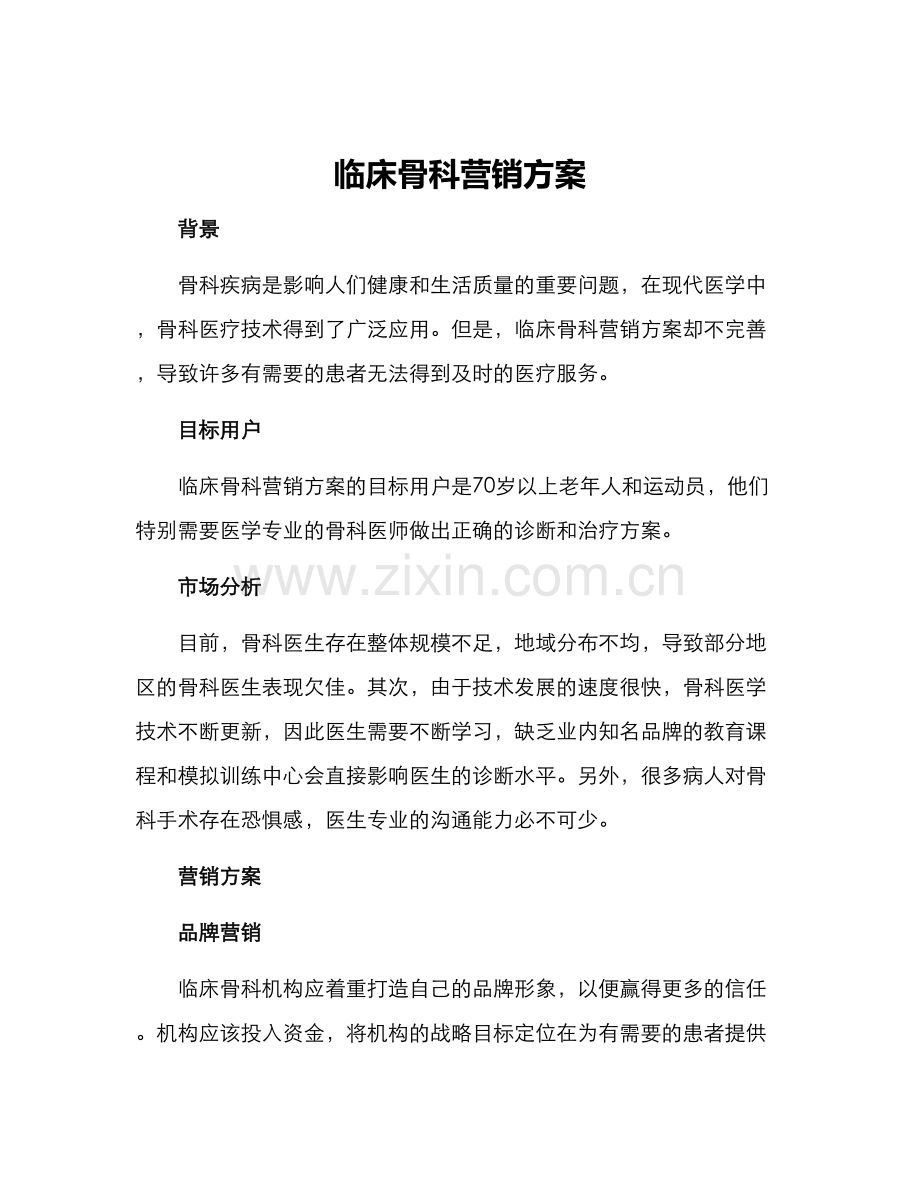 临床骨科营销方案

背景

骨科疾病是影响人们健康和生活质量的重要问题，在现代医学中，骨科医疗技术得到了广泛应用。但是，临床骨科营销方案却不完善，导致许多有需要的患者无法得到及时的医疗服务。

目标用户

临床骨科营销方案的目标用户是70岁以上老年人和运动员，他们特别需要医学专业的骨科医师做出正确的诊断和治疗方案。

www.zixin.com.cn

市场分析

目前，骨科医生存在整体规模不足，地域分布不均，导致部分地区的骨科医生表现欠佳。其次，由于技术发展的速度很快，骨科医学技术不断更新，因此医生需要不断学习，缺乏业内知名品牌的教育课程和模拟训练中心会直接影响医生的诊断水平。另外，很多病人对骨科手术存在恐惧感，医生专业的沟通能力必不可少。

营销方案

品牌营销

临床骨科机构应着重打造自己的品牌形象，以便赢得更多的信任。机构应该投入资金，将机构的战略目标定位在为有需要的患者提供